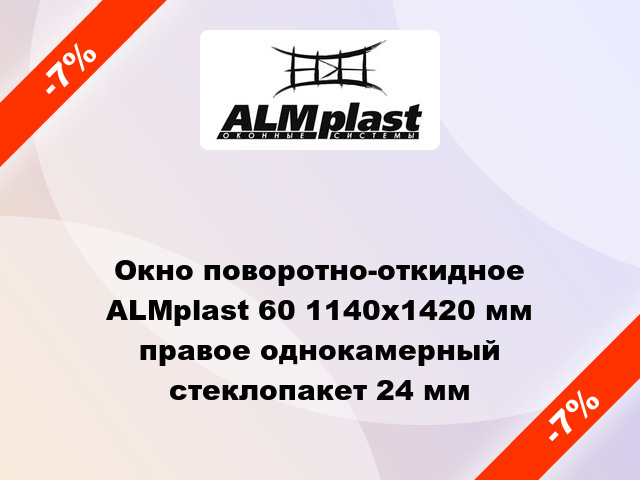 -7%

ALMplast
ОКОННЫЕ СИСТЕМЫ

Окно поворотно-откидное ALMplast 60 1140x1420 мм правое однокамерный стеклопакет 24 мм

-7%